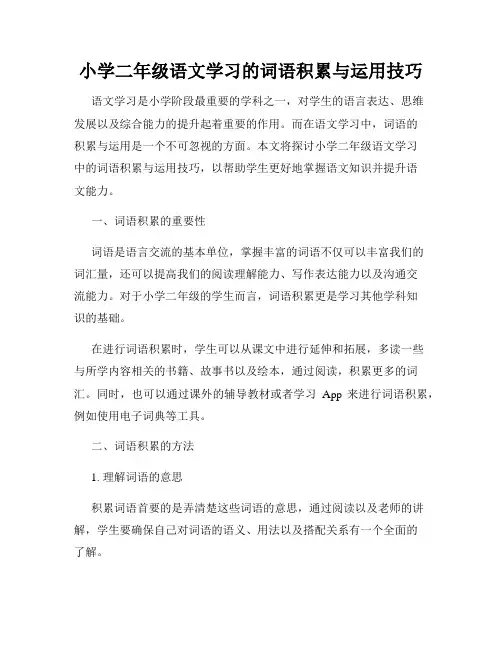 小学二年级语文学习的词语积累与运用技巧

语文学习是小学阶段最重要的学科之一，对学生的语言表达、思维发展以及综合能力的提升起着重要的作用。而在语文学习中，词语的积累与运用是一个不可忽视的方面。本文将探讨小学二年级语文学习中的词语积累与运用技巧，以帮助学生更好地掌握语文知识并提升语文能力。

一、词语积累的重要性

词语是语言交流的基本单位，掌握丰富的词语不仅可以丰富我们的词汇量，还可以提高我们的阅读理解能力、写作表达能力以及沟通交流能力。对于小学二年级的学生而言，词语积累更是学习其他学科知识的基础。

在进行词语积累时，学生可以从课文中进行延伸和拓展，多读一些与所学内容相关的书籍、故事书以及绘本，通过阅读，积累更多的词汇。同时，也可以通过课外的辅导教材或者学习 App 来进行词语积累，例如使用电子词典等工具。

二、词语积累的方法

1. 理解词语的意思

积累词语首要的是弄清楚这些词语的意思，通过阅读以及老师的讲解，学生要确保自己对词语的语义、用法以及搭配关系有一个全面的了解。